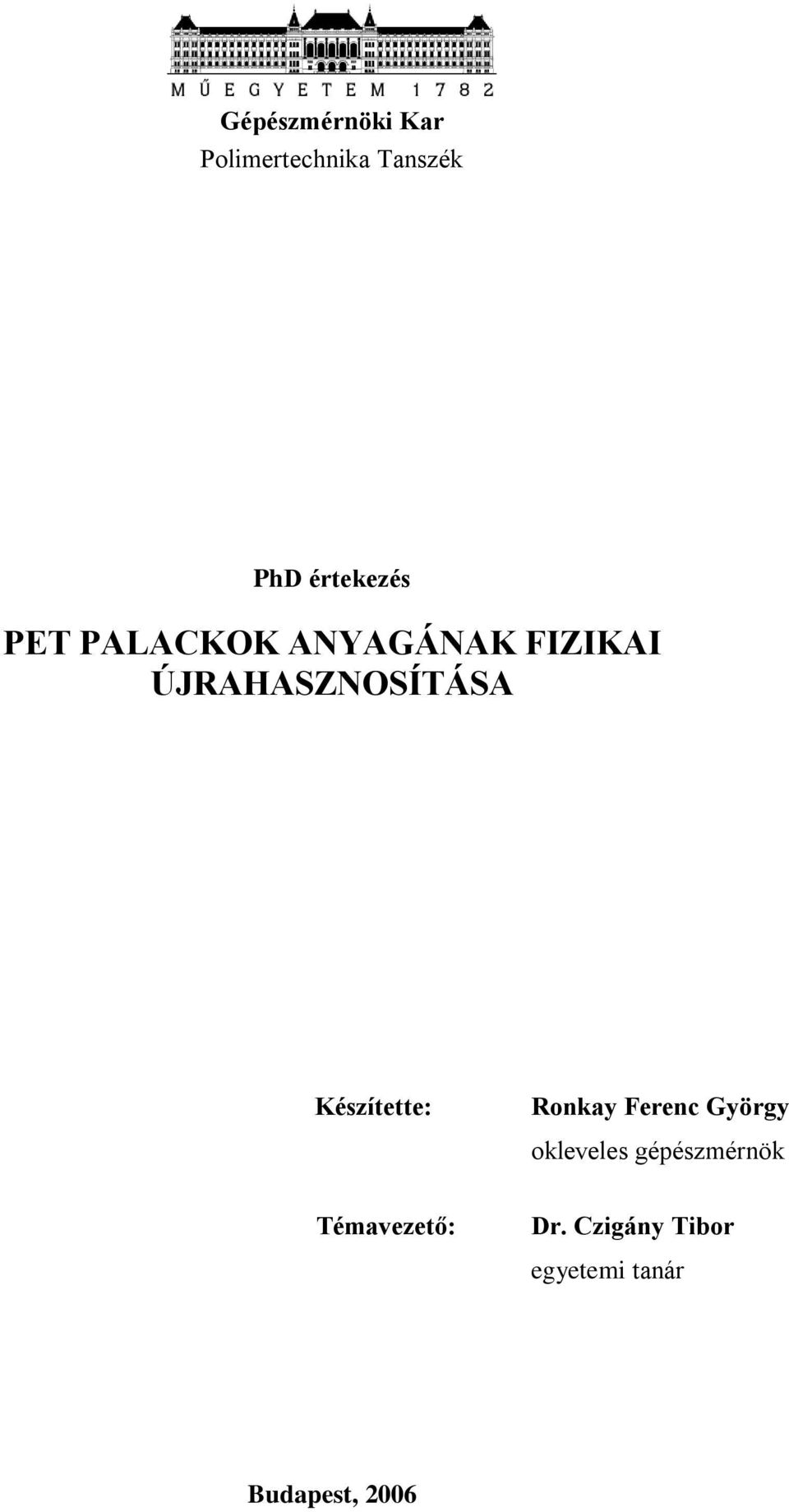 MŰEGYETEM 1782

Gépészmérnöki Kar
Polimertechnika Tanszék

PhD értekezés

PET PALACKOK ANYAGÁNAK FIZIKAI ÚJRAHASZNOSÍTÁSA

Készítette: Ronkay Ferenc György
okleveles gépészmérnök

Témavezető: Dr. Czigány Tibor
egyetemi tanár

Budapest, 2006